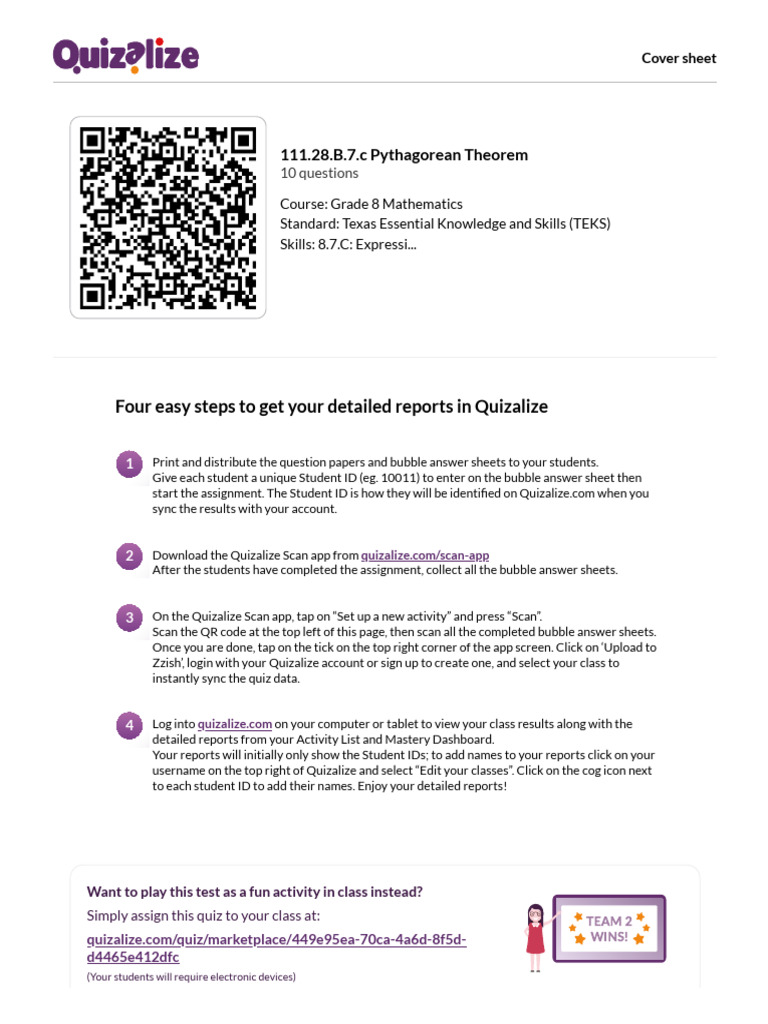 Quizalize

Cover sheet

111.28.B.7.c Pythagorean Theorem
10 questions

Course: Grade 8 Mathematics
Standard: Texas Essential Knowledge and Skills (TEKS)
Skills: 8.7.C: Expressi...

Four easy steps to get your detailed reports in Quizalize

1 Print and distribute the question papers and bubble answer sheets to your students. Give each student a unique Student ID (eg. 10011) to enter on the bubble answer sheet then start the assignment. The Student ID is how they will be identified on Quizalize.com when you sync the results with your account.

2 Download the Quizalize Scan app from quizalize.com/scan-app
After the students have completed the assignment, collect all the bubble answer sheets.

3 On the Quizalize Scan app, tap on "Set up a new activity" and press "Scan". Scan the QR code at the top left of this page, then scan all the completed bubble answer sheets. Once you are done, tap on the tick on the top right corner of the app screen. Click on 'Upload to Zzish', login with your Quizalize account or sign up to create one, and select your class to instantly sync the quiz data.

4 Log into quizalize.com on your computer or tablet to view your class results along with the detailed reports from your Activity List and Mastery Dashboard.
Your reports will initially only show the Student IDs; to add names to your reports click on your username on the top right of Quizalize and select "Edit your classes". Click on the cog icon next to each student ID to add their names. Enjoy your detailed reports!

Want to play this test as a fun activity in class instead?
Simply assign this quiz to your class at:
quizalize.com/quiz/marketplace/449e95ea-70ca-4a6d-8f5d-d4465e412dfc
(Your students will require electronic devices)

TEAM 2 WINS!